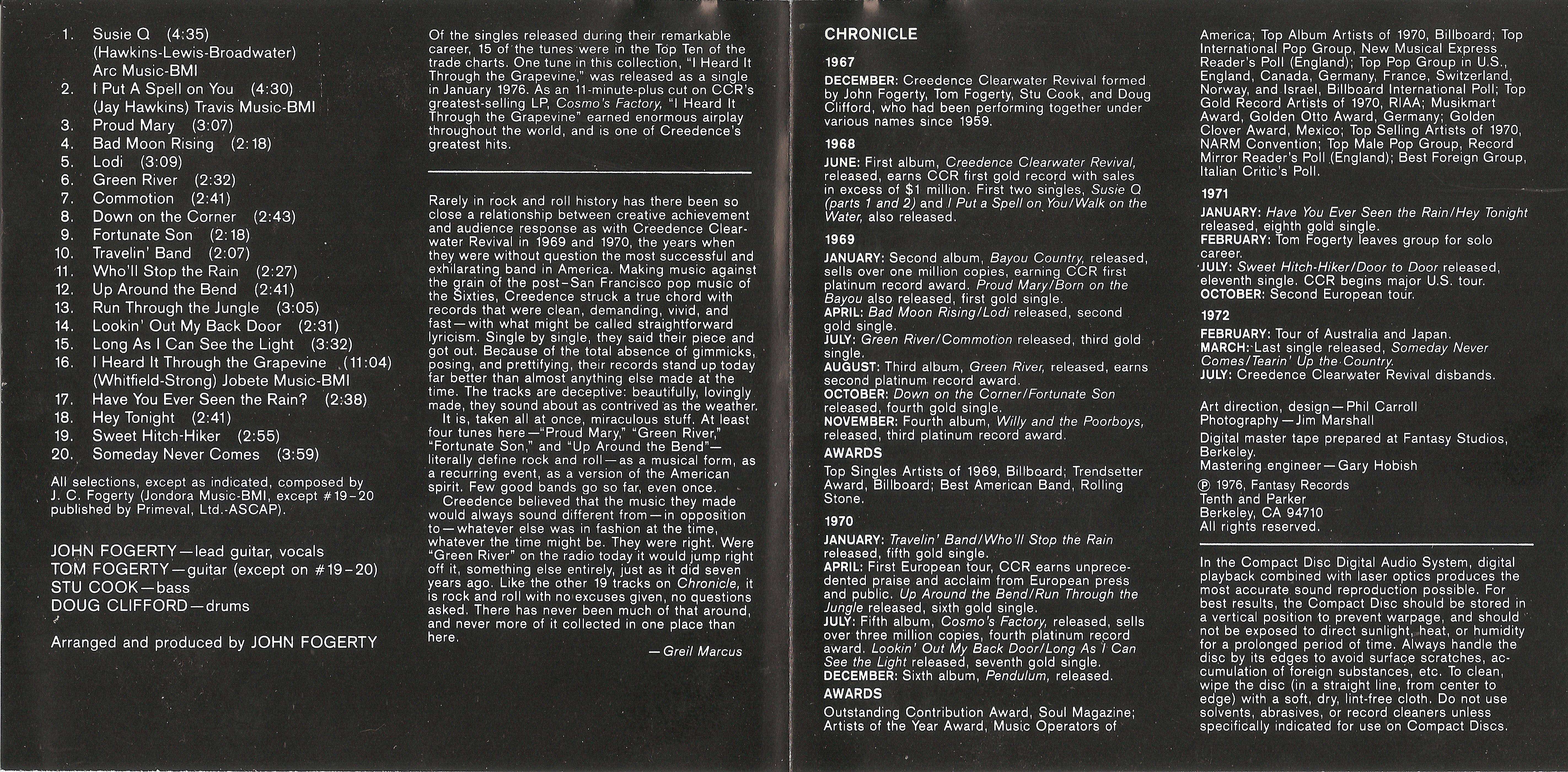 1. Susie Q (4:35)
(Hawkins-Lewis-Broadwater)
Arc Music-BMI
2. I Put A Spell on You (4:30)
(Jay Hawkins) Travis Music-BMI
3. Proud Mary (3:07)
4. Bad Moon Rising (2:18)
5. Lodi (3:09)
6. Green River (2:32)
7. Commotion (2:41)
8. Down on the Corner (2:43)
9. Fortunate Son (2:18)
10. Travelin' Band (2:07)
11. Who'll Stop the Rain (2:27)
12. Up Around the Bend (2:41)
13. Run Through the Jungle (3:05)
14. Lookin' Out My Back Door (2:31)
15. Long As I Can See the Light (3:32)
16. I Heard It Through the Grapevine (11:04)
(Whitfield-Strong) Jobete Music-BMI
17. Have You Ever Seen the Rain? (2:38)
18. Hey Tonight (2:41)
19. Sweet Hitch-Hiker (2:55)
20. Someday Never Comes (3:59)

All selections, except as indicated, composed by J. C. Fogerty (Jondora Music-BMI, except #19–20 published by Primeval, Ltd.-ASCAP).

JOHN FOGERTY—lead guitar, vocals
TOM FOGERTY—guitar (except on #19–20)
STU COOK—bass
DOUG CLIFFORD—drums

Arranged and produced by JOHN FOGERTY

Of the singles released during their remarkable career, 15 of the tunes were in the Top Ten of the trade charts. One tune in this collection, "I Heard It Through the Grapevine," was released as a single in January 1976. As an 11-minute-plus cut on CCR's greatest-selling LP, Cosmo's Factory, "I Heard It Through the Grapevine" earned enormous airplay throughout the world, and is one of Creedence's greatest hits.

Rarely in rock and roll history has there been so close a relationship between creative achievement and audience response as with Creedence Clearwater Revival in 1969 and 1970, the years when they were without question the most successful and exhilarating band in America. Making music against the grain of the post–San Francisco pop music of the Sixties, Creedence struck a true chord with records that were clean, demanding, vivid, and fast—with what might be called straightforward lyricism. Single by single, they said their piece and got out. Because of the total absence of gimmicks, posing, and prettifying, their records stand up today far better than almost anything else made at the time. The tracks are deceptive: beautifully, lovingly made, they sound about as contrived as the weather.
It is, taken all at once, miraculous stuff. At least four tunes here—"Proud Mary," "Green River," "Fortunate Son," and "Up Around the Bend"—literally define rock and roll—as a musical form, as a recurring event, as a version of the American spirit. Few good bands go so far, even once.
Creedence believed that the music they made would always sound different from—in opposition to—whatever else was in fashion at the time, whatever the time might be. They were right. Were "Green River" on the radio today it would jump right off it, something else entirely, just as it did seven years ago. Like the other 19 tracks on Chronicle, it is rock and roll with no excuses given, no questions asked. There has never been much of that around, and never more of it collected in one place than here.
—Greil Marcus

CHRONICLE
1967
DECEMBER: Creedence Clearwater Revival formed by John Fogerty, Tom Fogerty, Stu Cook, and Doug Clifford, who had been performing together under various names since 1959.
1968
JUNE: First album, Creedence Clearwater Revival, released, earns CCR first gold record with sales in excess of $1 million. First two singles, Susie Q (parts 1 and 2) and I Put a Spell on You/Walk on the Water, also released.
1969
JANUARY: Second album, Bayou Country, released, sells over one million copies, earning CCR first platinum record award. Proud Mary/Born on the Bayou also released, first gold single.
APRIL: Bad Moon Rising/Lodi released, second gold single.
JULY: Green River/Commotion released, third gold single.
AUGUST: Third album, Green River, released, earns second platinum record award.
OCTOBER: Down on the Corner/Fortunate Son released, fourth gold single.
NOVEMBER: Fourth album, Willy and the Poorboys, released, third platinum record award.
AWARDS
Top Singles Artists of 1969, Billboard; Trendsetter Award, Billboard; Best American Band, Rolling Stone.
1970
JANUARY: Travelin' Band/Who'll Stop the Rain released, fifth gold single.
APRIL: First European tour, CCR earns unprecedented praise and acclaim from European press and public. Up Around the Bend/Run Through the Jungle released, sixth gold single.
JULY: Fifth album, Cosmo's Factory, released, sells over three million copies, fourth platinum record award. Lookin' Out My Back Door/Long As I Can See the Light released, seventh gold single.
DECEMBER: Sixth album, Pendulum, released.
AWARDS
Outstanding Contribution Award, Soul Magazine; Artists of the Year Award, Music Operators of America; Top Album Artists of 1970, Billboard; Top International Pop Group, New Musical Express Reader's Poll (England); Top Pop Group in U.S., England, Canada, Germany, France, Switzerland, Norway, and Israel, Billboard International Poll; Top Gold Record Artists of 1970, RIAA; Musikmart Award, Golden Otto Award, Germany; Golden Clover Award, Mexico; Top Selling Artists of 1970, NARM Convention; Top Male Pop Group, Record Mirror Reader's Poll (England); Best Foreign Group, Italian Critic's Poll.
1971
JANUARY: Have You Ever Seen the Rain/Hey Tonight released, eighth gold single.
FEBRUARY: Tom Fogerty leaves group for solo career.
JULY: Sweet Hitch-Hiker/Door to Door released, eleventh single. CCR begins major U.S. tour.
OCTOBER: Second European tour.
1972
FEBRUARY: Tour of Australia and Japan.
MARCH: Last single released, Someday Never Comes/Tearin' Up the Country.
JULY: Creedence Clearwater Revival disbands.

Art direction, design—Phil Carroll
Photography—Jim Marshall
Digital master tape prepared at Fantasy Studios, Berkeley.
Mastering engineer—Gary Hobish
℗ 1976, Fantasy Records
Tenth and Parker
Berkeley, CA 94710
All rights reserved.

In the Compact Disc Digital Audio System, digital playback combined with laser optics produces the most accurate sound reproduction possible. For best results, the Compact Disc should be stored in a vertical position to prevent warpage, and should not be exposed to direct sunlight, heat, or humidity for a prolonged period of time. Always handle the disc by its edges to avoid surface scratches, accumulation of foreign substances, etc. To clean, wipe the disc (in a straight line, from center to edge) with a soft, dry, lint-free cloth. Do not use solvents, abrasives, or record cleaners unless specifically indicated for use on Compact Discs.